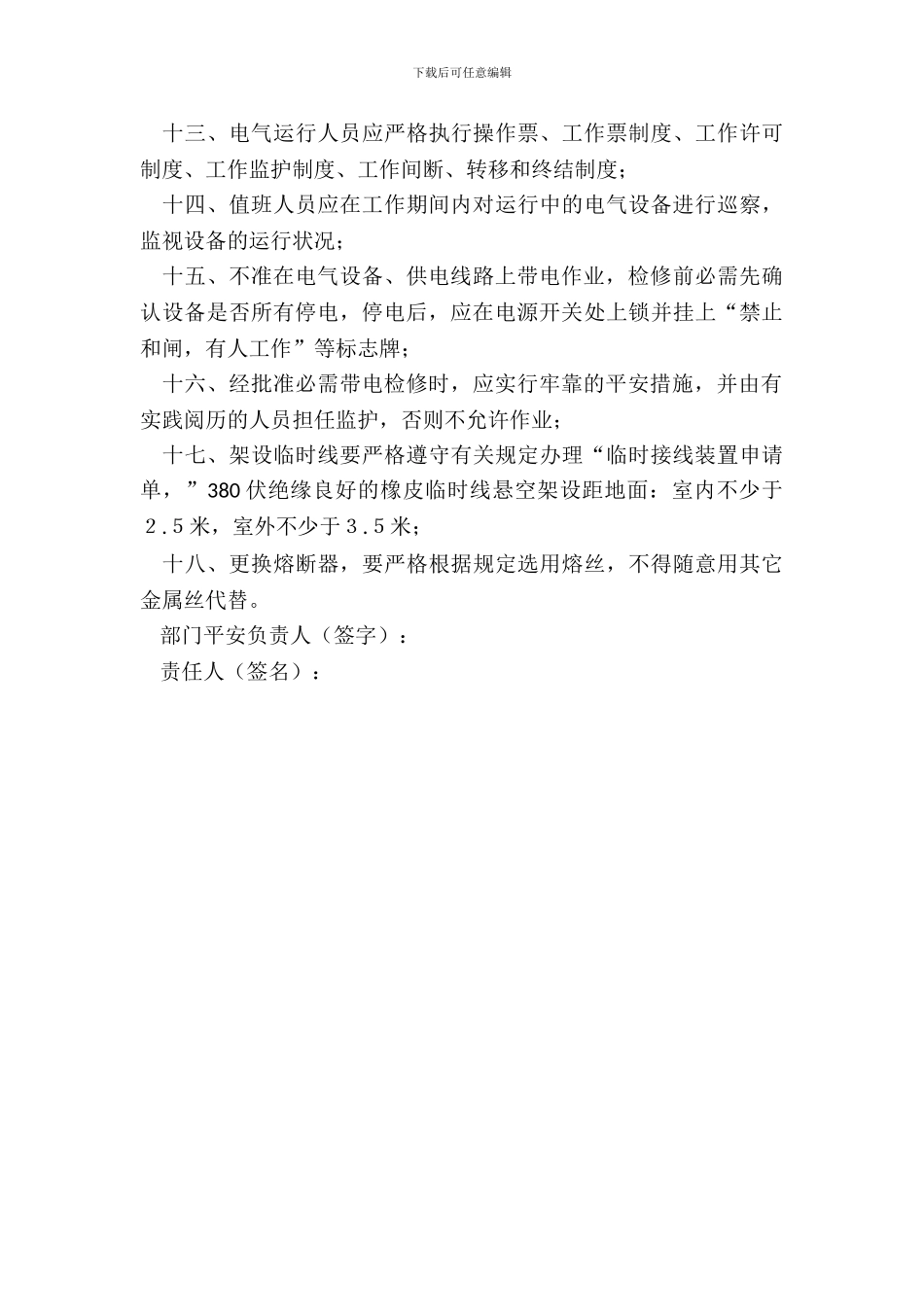 下载后可任意编辑

十三、电气运行人员应严格执行操作票、工作票制度、工作许可制度、工作监护制度、工作间断、转移和终结制度；

十四、值班人员应在工作期间内对运行中的电气设备进行巡察，监视设备的运行状况；

十五、不准在电气设备、供电线路上带电作业，检修前必需先确认设备是否所有停电，停电后，应在电源开关处上锁并挂上“禁止和闸，有人工作”等标志牌；

十六、经批准必需带电检修时，应实行牢靠的平安措施，并由有实践阅历的人员担任监护，否则不允许作业；

十七、架设临时线要严格遵守有关规定办理“临时接线装置申请单，”380伏绝缘良好的橡皮临时线悬空架设距地面：室内不少于2.5米，室外不少于3.5米；

十八、更换熔断器，要严格根据规定选用熔丝，不得随意用其它金属丝代替。

部门平安负责人（签字）：

责任人（签名）：